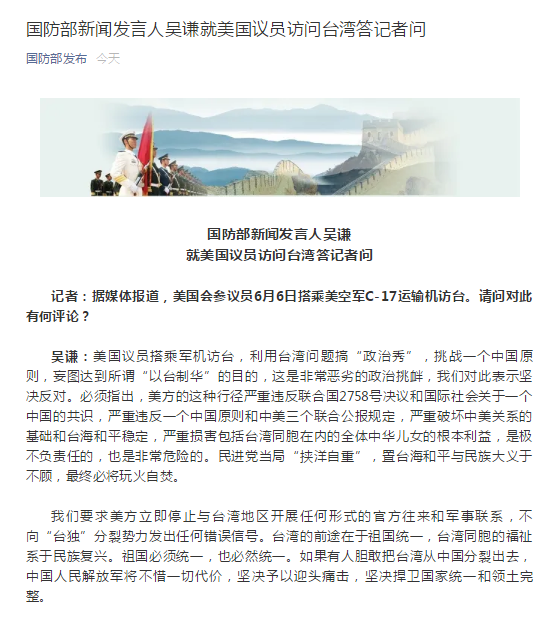 国防部新闻发言人吴谦就美国议员访问台湾答记者问

国防部发布 今天

国防部新闻发言人吴谦
就美国议员访问台湾答记者问

记者：据媒体报道，美国会参议员6月6日搭乘美空军C-17运输机访台。请问对此有何评论？

吴谦：美国议员搭乘军机访台，利用台湾问题搞“政治秀”，挑战一个中国原则，妄图达到所谓“以台制华”的目的，这是非常恶劣的政治挑衅，我们对此表示坚决反对。必须指出，美方的这种行径严重违反联合国2758号决议和国际社会关于一个中国的共识，严重违反一个中国原则和中美三个联合公报规定，严重破坏中美关系的基础和台海和平稳定，严重损害包括台湾同胞在内的全体中华儿女的根本利益，是极不负责任的，也是非常危险的。民进党当局“挟洋自重”，置台海和平与民族大义于不顾，最终必将玩火自焚。

我们要求美方立即停止与台湾地区开展任何形式的官方往来和军事联系，不向“台独”分裂势力发出任何错误信号。台湾的前途在于祖国统一，台湾同胞的福祉系于民族复兴。祖国必须统一，也必然统一。如果有人胆敢把台湾从中国分裂出去，中国人民解放军将不惜一切代价，坚决予以迎头痛击，坚决捍卫国家统一和领土完整。